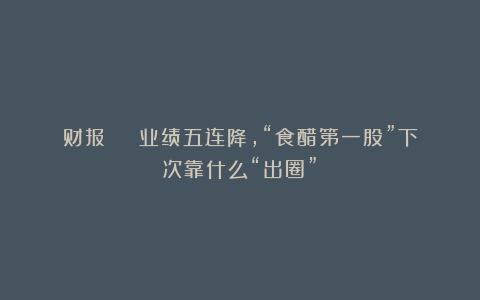 财报　业绩五连降，“食醋第一股”下次靠什么“出圈”